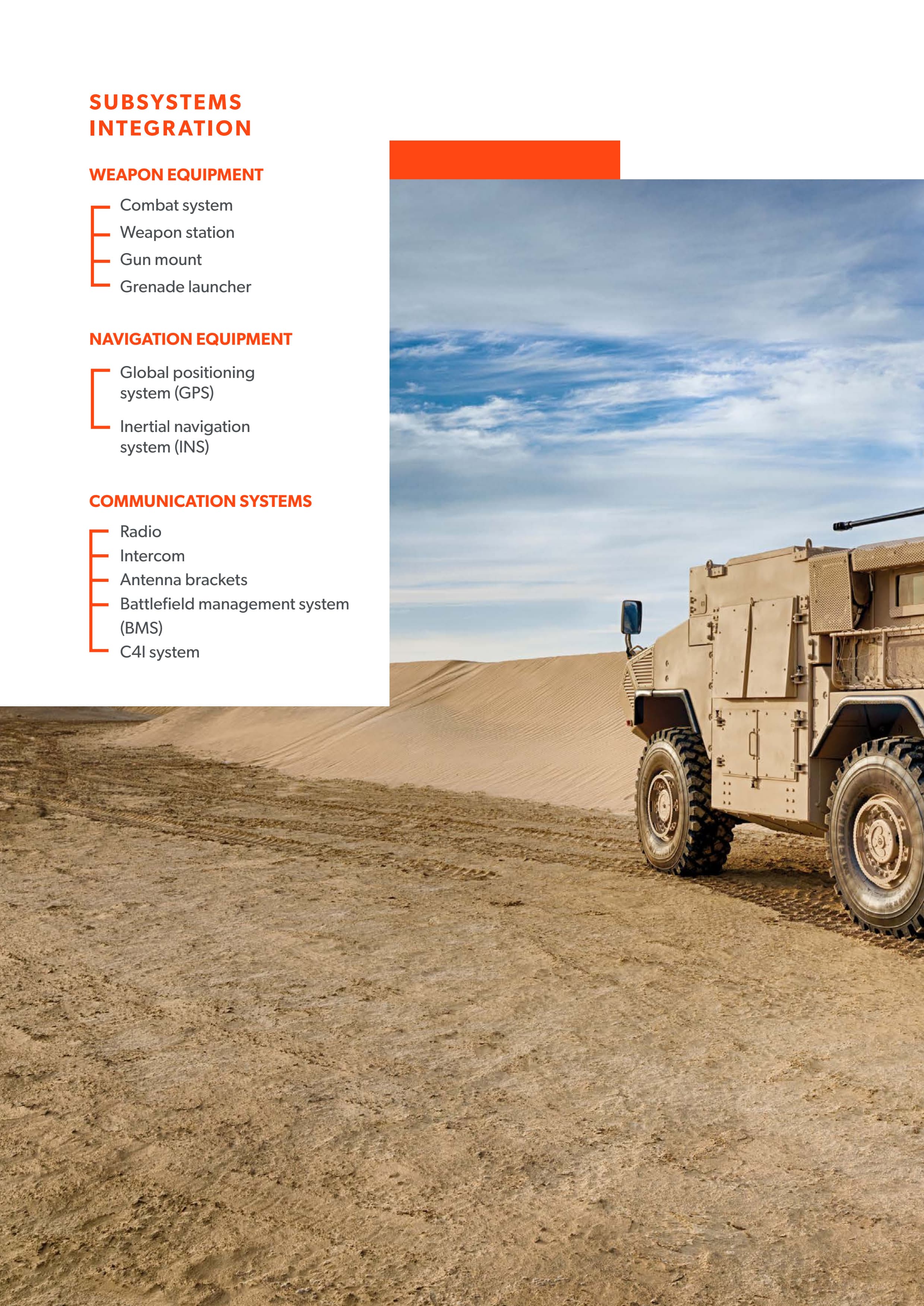 SUBSYSTEMS
INTEGRATION

WEAPON EQUIPMENT

Combat system
Weapon station
Gun mount
Grenade launcher

NAVIGATION EQUIPMENT

Global positioning system (GPS)

Inertial navigation system (INS)

COMMUNICATION SYSTEMS

Radio
Intercom
Antenna brackets
Battlefield management system (BMS)
C4I system